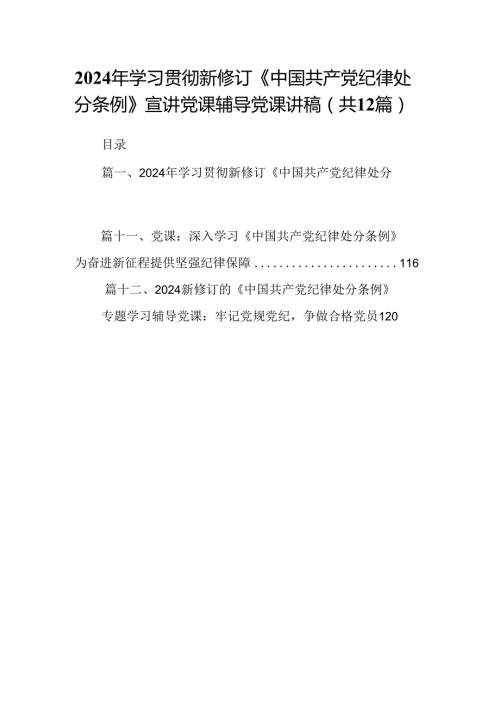 2024年学习贯彻新修订《中国共产党纪律处分条例》宣讲党课辅导党课讲稿（共12篇）

目录

篇一、2024年学习贯彻新修订《中国共产党纪律处分

篇十一、党课：深入学习《中国共产党纪律处分条例》为奋进新征程提供坚强纪律保障........................116

篇十二、2024新修订的《中国共产党纪律处分条例》专题学习辅导党课：牢记党规党纪，争做合格党员120